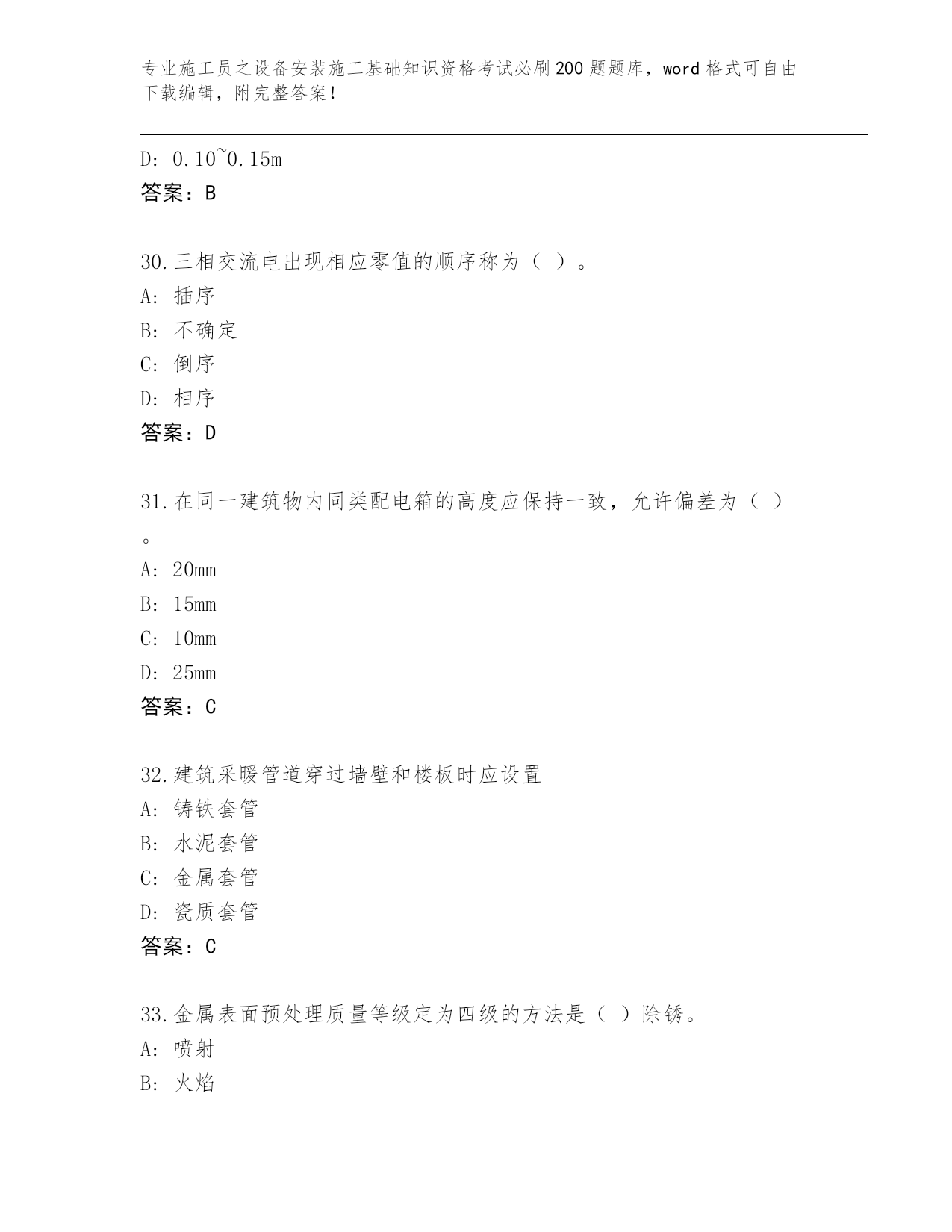 专业施工员之设备安装施工基础知识资格考试必刷200题题库，word格式可自由下载编辑，附完整答案！

D: 0.10~0.15m
答案：B

30.三相交流电出现相应零值的顺序称为（ ）。
A: 插序
B: 不确定
C: 倒序
D: 相序
答案：D

31.在同一建筑物内同类配电箱的高度应保持一致，允许偏差为（ ）。
A: 20mm
B: 15mm
C: 10mm
D: 25mm
答案：C

32.建筑采暖管道穿过墙壁和楼板时应设置
A: 铸铁套管
B: 水泥套管
C: 金属套管
D: 瓷质套管
答案：C

33.金属表面预处理质量等级定为四级的方法是（ ）除锈。
A: 喷射
B: 火焰